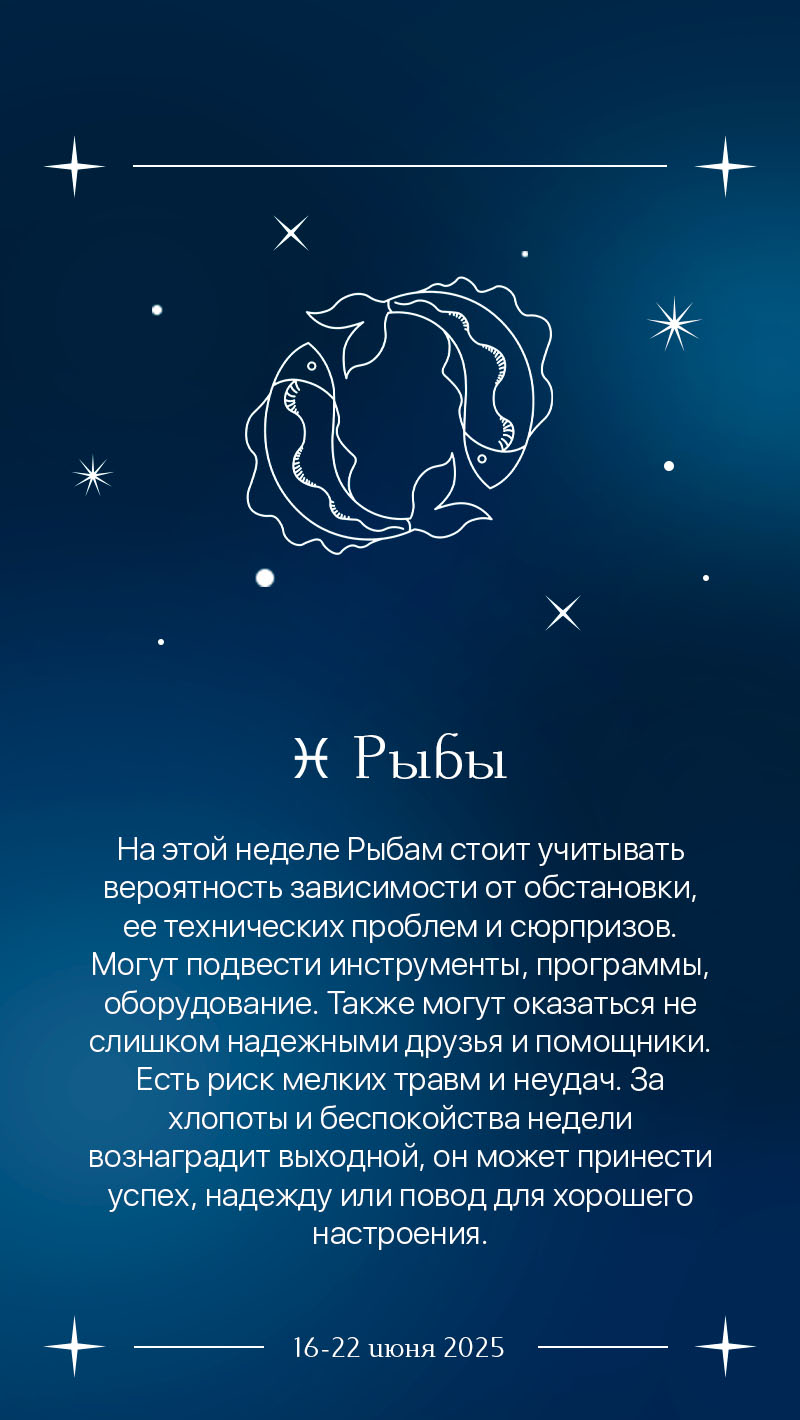 ♓ Рыбы

На этой неделе Рыбам стоит учитывать вероятность зависимости от обстановки, ее технических проблем и сюрпризов. Могут подвести инструменты, программы, оборудование. Также могут оказаться не слишком надежными друзья и помощники. Есть риск мелких травм и неудач. За хлопоты и беспокойства недели вознаградит выходной, он может принести успех, надежду или повод для хорошего настроения.

16-22 июня 2025